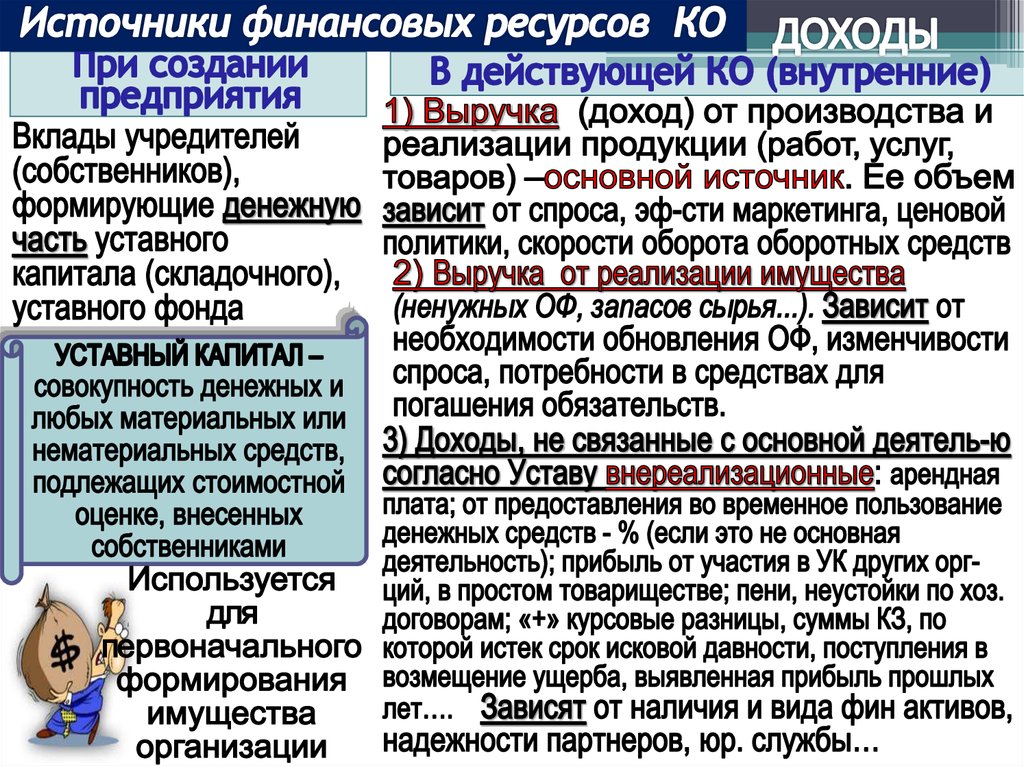 Источники финансовых ресурсов КО

ДОХОДЫ

При создании предприятия

Вклады учредителей (собственников), формирующие денежную часть уставного капитала (складочного), уставного фонда

УСТАВНЫЙ КАПИТАЛ – совокупность денежных и любых материальных или нематериальных средств, подлежащих стоимостной оценке, внесенных собственниками

Используется для первоначального формирования имущества организации

$

В действующей КО (внутренние)

1) Выручка (доход) от производства и реализации продукции (работ, услуг, товаров) –основной источник. Ее объем зависит от спроса, эф-сти маркетинга, ценовой политики, скорости оборота оборотных средств

2) Выручка от реализации имущества (ненужных ОФ, запасов сырья...). Зависит от необходимости обновления ОФ, изменчивости спроса, потребности в средствах для погашения обязательств.

3) Доходы, не связанные с основной деятель-ю согласно Уставу внереализационные: арендная плата; от предоставления во временное пользование денежных средств - % (если это не основная деятельность); прибыль от участия в УК других орг-ций, в простом товариществе; пени, неустойки по хоз. договорам; «+» курсовые разницы, суммы КЗ, по которой истек срок исковой давности, поступления в возмещение ущерба, выявленная прибыль прошлых лет.... Зависят от наличия и вида фин активов, надежности партнеров, юр. службы…